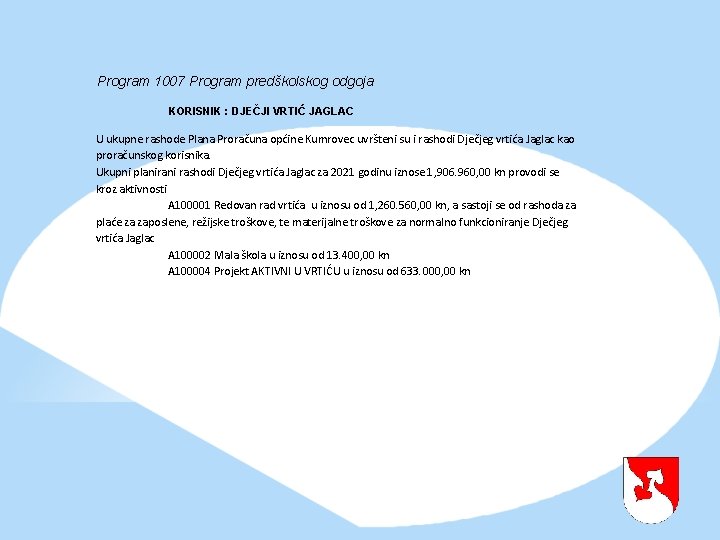 Program 1007 Program predškolskog odgoja

KORISNIK : DJEČJI VRTIĆ JAGLAC

U ukupne rashode Plana Proračuna općine Kumrovec uvršteni su i rashodi Dječjeg vrtića Jaglac kao proračunskog korisnika.

Ukupni planirani rashodi Dječjeg vrtića Jaglac za 2021 godinu iznose 1,906.960,00 kn provodi se kroz aktivnosti

A100001 Redovan rad vrtića u iznosu od 1,260.560,00 kn, a sastoji se od rashoda za plaće za zaposlene, režijske troškove, te materijalne troškove za normalno funkcioniranje Dječjeg vrtića Jaglac

A100002 Mala škola u iznosu od 13.400,00 kn

A100004 Projekt AKTIVNI U VRTIĆU u iznosu od 633.000,00 kn